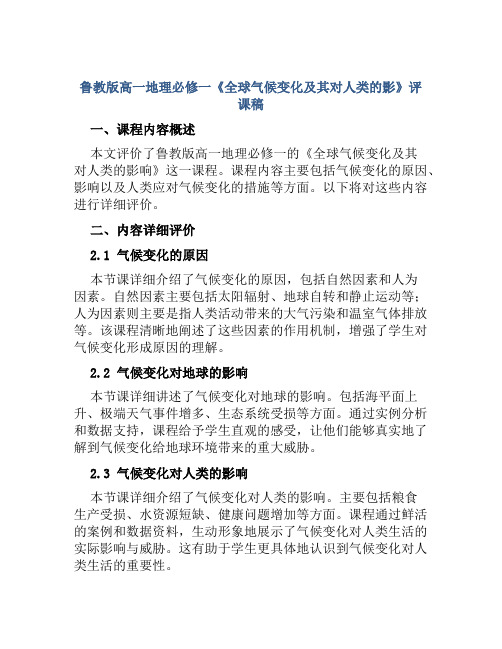 鲁教版高一地理必修一《全球气候变化及其对人类的影》评课稿

一、课程内容概述

本文评价了鲁教版高一地理必修一的《全球气候变化及其对人类的影响》这一课程。课程内容主要包括气候变化的原因、影响以及人类应对气候变化的措施等方面。以下将对这些内容进行详细评价。

二、内容详细评价

2.1 气候变化的原因

本节课详细介绍了气候变化的原因，包括自然因素和人为因素。自然因素主要包括太阳辐射、地球自转和静止运动等；人为因素则主要是指人类活动带来的大气污染和温室气体排放等。该课程清晰地阐述了这些因素的作用机制，增强了学生对气候变化形成原因的理解。

2.2 气候变化对地球的影响

本节课详细讲述了气候变化对地球的影响。包括海平面上升、极端天气事件增多、生态系统受损等方面。通过实例分析和数据支持，课程给予学生直观的感受，让他们能够真实地了解到气候变化给地球环境带来的重大威胁。

2.3 气候变化对人类的影响

本节课详细介绍了气候变化对人类的影响。主要包括粮食生产受损、水资源短缺、健康问题增加等方面。课程通过鲜活的案例和数据资料，生动形象地展示了气候变化对人类生活的实际影响与威胁。这有助于学生更具体地认识到气候变化对人类生活的重要性。